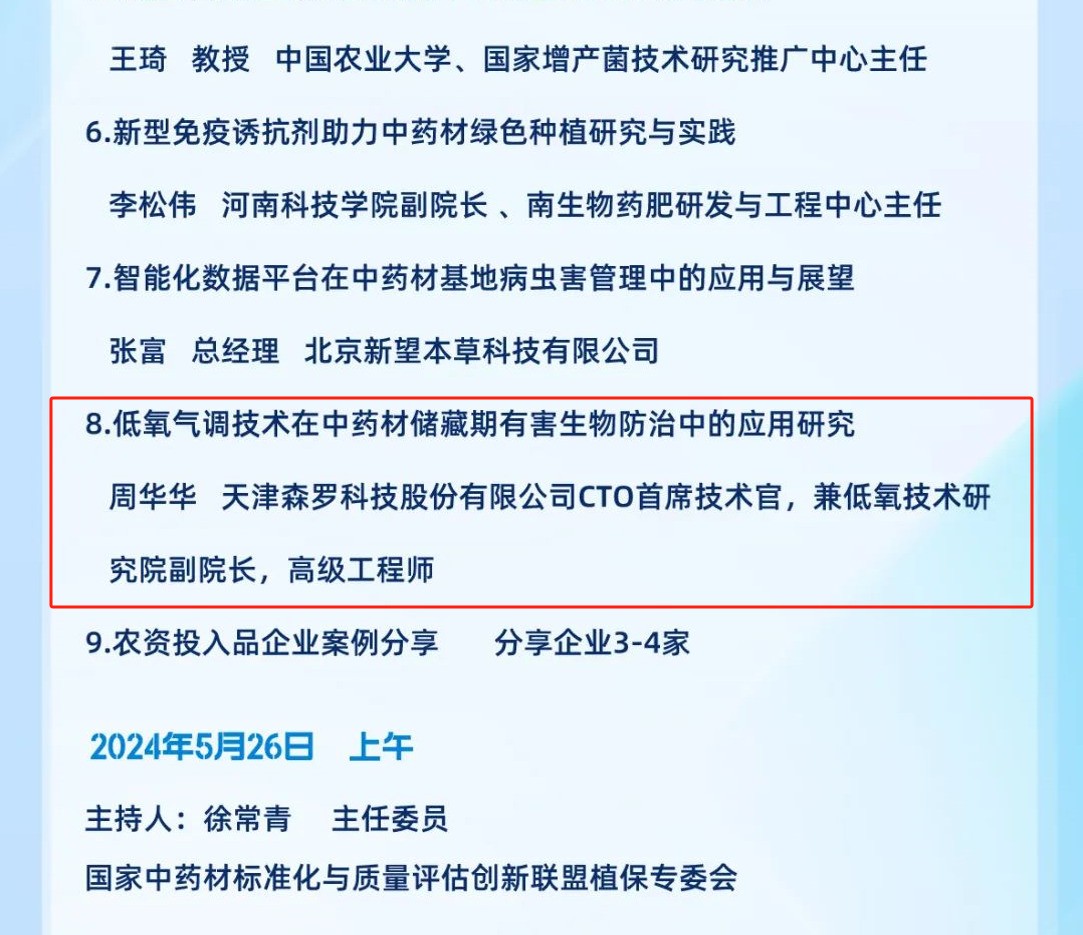 王琦　教授　中国农业大学、国家增产菌技术研究推广中心主任

6.新型免疫诱抗剂助力中药材绿色种植研究与实践

李松伟　河南科技学院副院长 、南生物药肥研发与工程中心主任

7.智能化数据平台在中药材基地病虫害管理中的应用与展望

张富　总经理　北京新望本草科技有限公司

8.低氧气调技术在中药材储藏期有害生物防治中的应用研究

周华华　天津森罗科技股份有限公司CTO首席技术官，兼低氧技术研究院副院长，高级工程师

9.农资投入品企业案例分享　　分享企业3-4家

2024年5月26日　上午

主持人：徐常青　主任委员

国家中药材标准化与质量评估创新联盟植保专委会